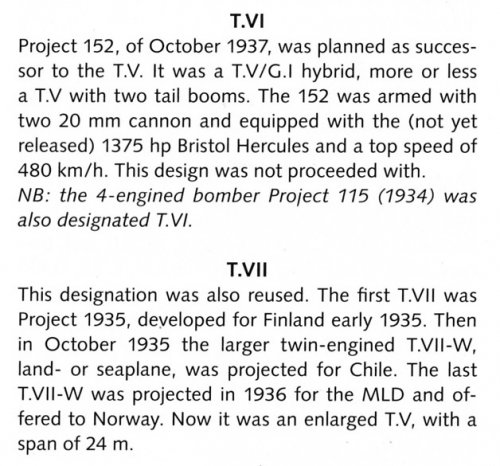 T.VI

Project 152, of October 1937, was planned as successor to the T.V. It was a T.V/G.I hybrid, more or less a T.V with two tail booms. The 152 was armed with two 20 mm cannon and equipped with the (not yet released) 1375 hp Bristol Hercules and a top speed of 480 km/h. This design was not proceeded with.
NB: the 4-engined bomber Project 115 (1934) was also designated T.VI.

T.VII

This designation was also reused. The first T.VII was Project 1935, developed for Finland early 1935. Then in October 1935 the larger twin-engined T.VII-W, land- or seaplane, was projected for Chile. The last T.VII-W was projected in 1936 for the MLD and offered to Norway. Now it was an enlarged T.V, with a span of 24 m.